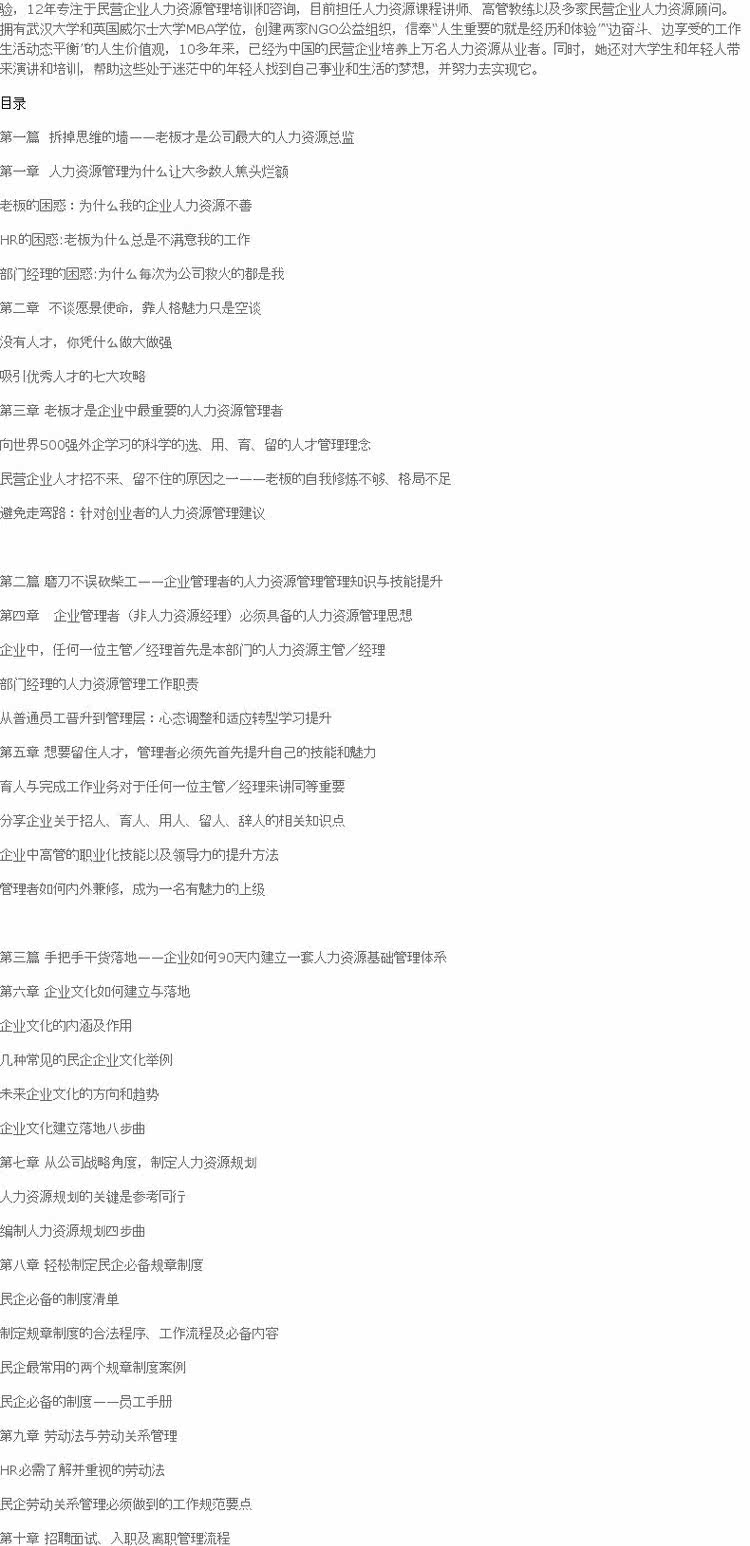 验，12年专注于民营企业人力资源管理培训和咨询，目前担任人力资源课程讲师、高管教练以及多家民营企业人力资源顾问。拥有武汉大学和英国威尔士大学MBA学位，创建两家NGO公益组织，信奉“人生重要的就是经历和体验”“边奋斗、边享受的工作生活动态平衡”的人生价值观，10多年来，已经为中国的民营企业培养上万名人力资源从业者。同时，她还对大学生和年轻人带来演讲和培训，帮助这些处于迷茫中的年轻人找到自己事业和生活的梦想，并努力去实现它。

目录

第一篇 拆掉思维的墙——老板才是公司最大的人力资源总监

第一章 人力资源管理为什么让大多数人焦头烂额

老板的困惑：为什么我的企业人力资源不善

HR的困惑:老板为什么总是不满意我的工作

部门经理的困惑:为什么每次为公司救火的都是我

第二章 不谈愿景使命，靠人格魅力只是空谈

没有人才，你凭什么做大做强

吸引优秀人才的七大攻略

第三章 老板才是企业中最重要的人力资源管理者

向世界500强外企学习的科学的选、用、育、留的人才管理理念

民营企业人才招不来、留不住的原因之一——老板的自我修炼不够、格局不足

避免走弯路：针对创业者的人力资源管理建议

第二篇 磨刀不误砍柴工——企业管理者的人力资源管理管理知识与技能提升

第四章 企业管理者（非人力资源经理）必须具备的人力资源管理思想

企业中，任何一位主管／经理首先是本部门的人力资源主管／经理

部门经理的人力资源管理工作职责

从普通员工晋升到管理层：心态调整和适应转型学习提升

第五章 想要留住人才，管理者必须先首先提升自己的技能和魅力

育人与完成工作业务对于任何一位主管／经理来讲同等重要

分享企业关于招人、育人、用人、留人、辞人的相关知识点

企业中高管的职业化技能以及领导力的提升方法

管理者如何内外兼修，成为一名有魅力的上级

第三篇 手把手干货落地——企业如何90天内建立一套人力资源基础管理体系

第六章 企业文化如何建立与落地

企业文化的内涵及作用

几种常见的民企企业文化举例

未来企业文化的方向和趋势

企业文化建立落地八步曲

第七章 从公司战略角度，制定人力资源规划

人力资源规划的关键是参考同行

编制人力资源规划四步曲

第八章 轻松制定民企必备规章制度

民企必备的制度清单

制定规章制度的合法程序、工作流程及必备内容

民企最常用的两个规章制度案例

民企必备的制度——员工手册

第九章 劳动法与劳动关系管理

HR必需了解并重视的劳动法

民企劳动关系管理必须做到的工作规范要点

第十章 招聘面试、入职及离职管理流程